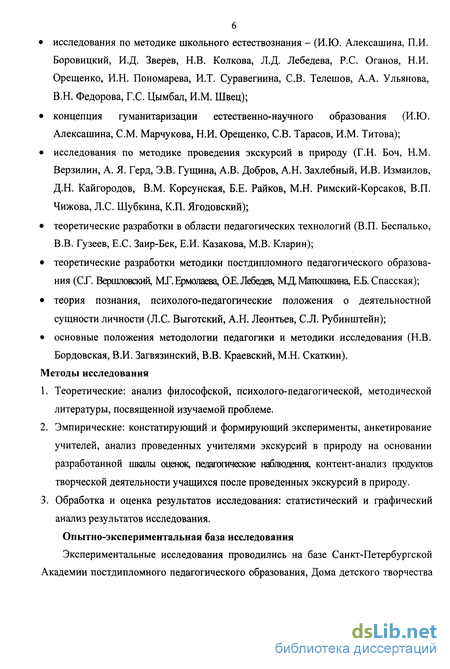 6

• исследования по методике школьного естествознания – (И.Ю. Алексашина, П.И. Боровицкий, И.Д. Зверев, Н.В. Колкова, Л.Д. Лебедева, Р.С. Оганов, Н.И. Орещенко, И.Н. Пономарева, И.Т. Суравегиина, С.В. Телешов, А.А. Ульянова, В.Н. Федорова, Г.С. Цымбал, И.М. Швец);

• концепция гуманитаризации естественно-научного образования (И.Ю. Алексашина, С.М. Марчукова, Н.И. Орещенко, С.В. Тарасов, И.М. Титова);

• исследования по методике проведения экскурсий в природу (Г.Н. Боч, Н.М. Верзилин, А. Я. Герд, Э.В. Гущина, А.В. Добров, А.Н. Захлебный, И.В. Измаилов, Д.Н. Кайгородов, В.М. Корсунская, Б.Е. Райков, М.Н. Римский-Корсаков, В.П. Чижова, Л.С. Шубкина, К.П. Ягодовский);

• теоретические разработки в области педагогических технологий (В.П. Беспалько, В.В. Гузеев, Е.С. Заир-Бек, Е.И. Казакова, М.В. Кларин);

• теоретические разработки методики постдипломного педагогического образования (С.Г. Вершловский, М.Г. Ермолаева, О.Е. Лебедев, М.Д. Матюшкина, Е.Б. Спасская);

• теория познания, психолого-педагогические положения о деятельностной сущности личности (Л.С. Выготский, А.Н. Леонтьев, С.Л. Рубинштейн);

• основные положения методологии педагогики и методики исследования (Н.В. Бордовская, В.И. Загвязинский, В.В. Краевский, М.Н. Скаткин).

Методы исследования

1. Теоретические: анализ философской, психолого-педагогической, методической литературы, посвященной изучаемой проблеме.

2. Эмпирические: констатирующий и формирующий эксперименты, анкетирование учителей, анализ проведенных учителями экскурсий в природу на основании разработанной шкалы оценок, педагогические наблюдения, контент-анализ продуктов творческой деятельности учащихся после проведенных экскурсий в природу.

3. Обработка и оценка результатов исследования: статистический и графический анализ результатов исследования.

Опытно-экспериментальная база исследования

Экспериментальные исследования проводились на базе Санкт-Петербургской Академии постдипломного педагогического образования, Дома детского творчества

dsLib.net
библиотека диссертаций